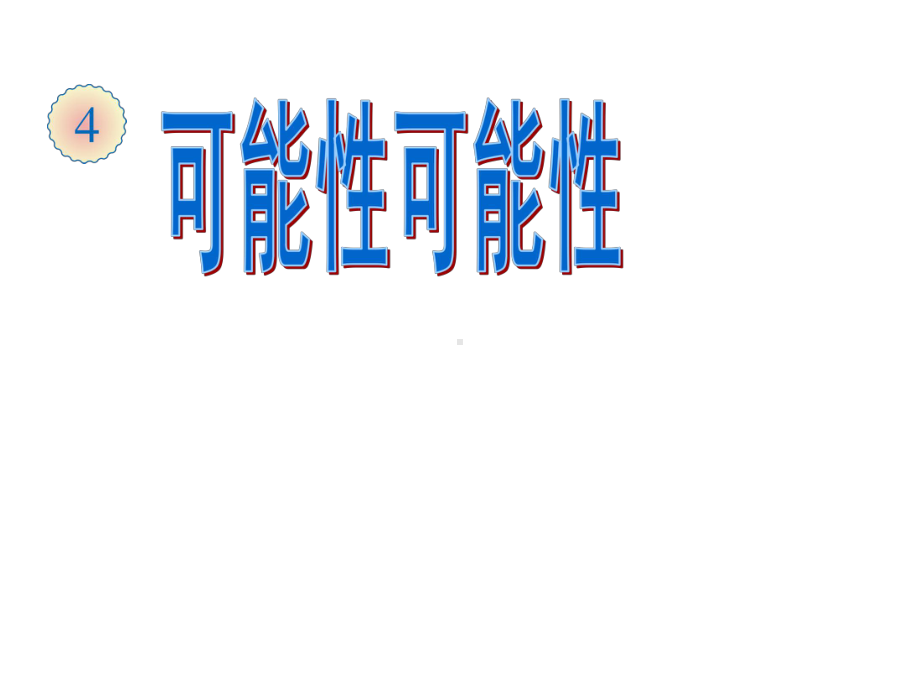 4

可能性可能性